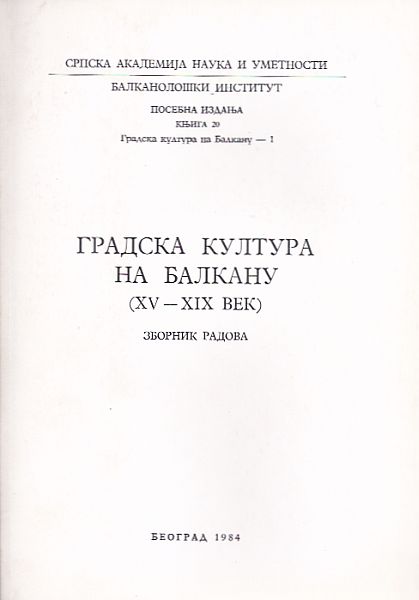 СРПСКА АКАДЕМИЈА НАУКА И УМЕТНОСТИ

БАЛКАНОЛОШКИ ИНСТИТУТ

ПОСЕБНА ИЗДАЊА
КЊИГА 20
Градска култура на Балкану — 1

ГРАДСКА КУЛТУРА
НА БАЛКАНУ
(XV—XIX ВЕК)

ЗБОРНИК РАДОВА

БЕОГРАД 1984